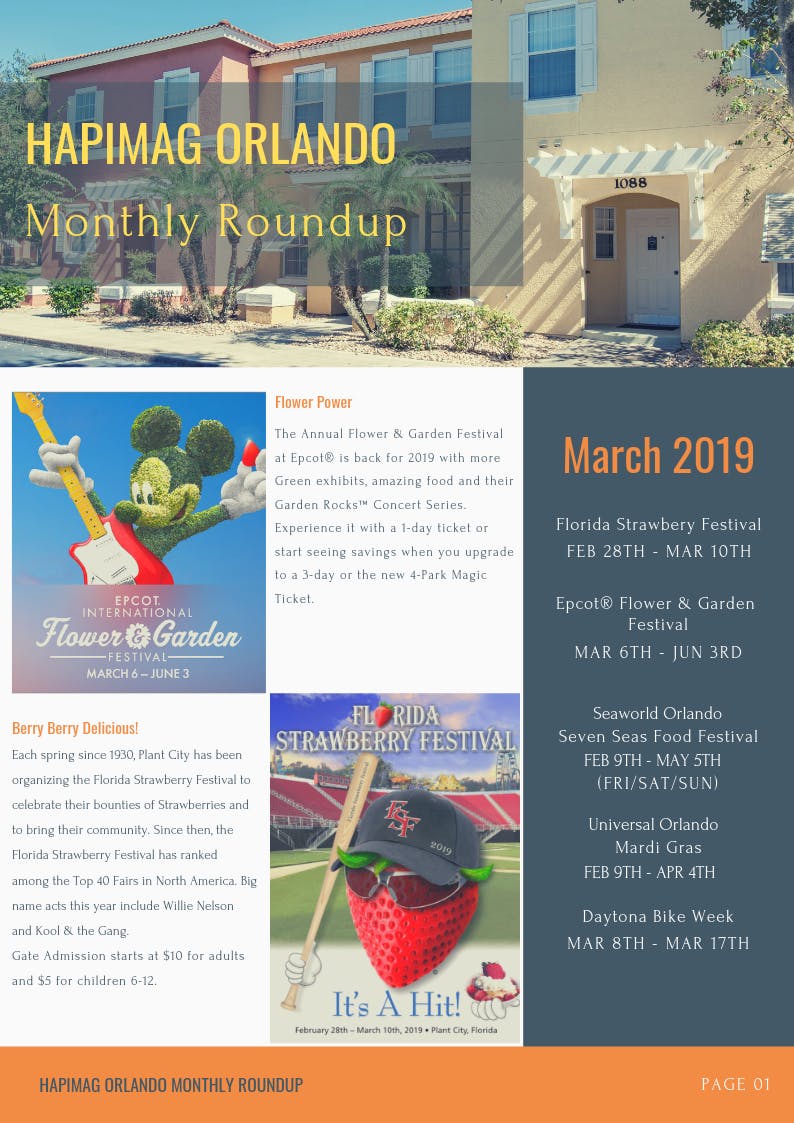 HAPIMAG ORLANDO
Monthly Roundup

1088

EPCOT INTERNATIONAL
Flower & Garden
FESTIVAL
MARCH 6 – JUNE 3

Flower Power

The Annual Flower & Garden Festival at Epcot® is back for 2019 with more Green exhibits, amazing food and their Garden Rocks™ Concert Series. Experience it with a 1-day ticket or start seeing savings when you upgrade to a 3-day or the new 4-Park Magic Ticket.

Berry Berry Delicious!

Each spring since 1930, Plant City has been organizing the Florida Strawberry Festival to celebrate their bounties of Strawberries and to bring their community. Since then, the Florida Strawberry Festival has ranked among the Top 40 Fairs in North America. Big name acts this year include Willie Nelson and Kool & the Gang.
Gate Admission starts at $10 for adults and $5 for children 6-12.

FLORIDA STRAWBERRY FESTIVAL
FSF
2019
It's A Hit!
February 28th – March 10th, 2019 • Plant City, Florida

March 2019

Florida Strawbery Festival
FEB 28TH - MAR 10TH

Epcot® Flower & Garden Festival
MAR 6TH - JUN 3RD

Seaworld Orlando
Seven Seas Food Festival
FEB 9TH - MAY 5TH
(FRI/SAT/SUN)

Universal Orlando
Mardi Gras
FEB 9TH - APR 4TH

Daytona Bike Week
MAR 8TH - MAR 17TH

HAPIMAG ORLANDO MONTHLY ROUNDUP

PAGE 01